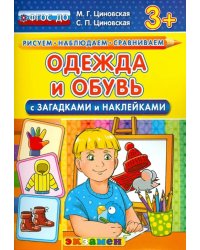 ФГОС ДО

М. Г. Циновская
С. П. Циновская

3+

РИСУЕМ - НАБЛЮДАЕМ - СРАВНИВАЕМ

ОДЕЖДА И ОБУВЬ

с ЗАГАДКАМИ и НАКЛЕЙКАМИ

экзамен